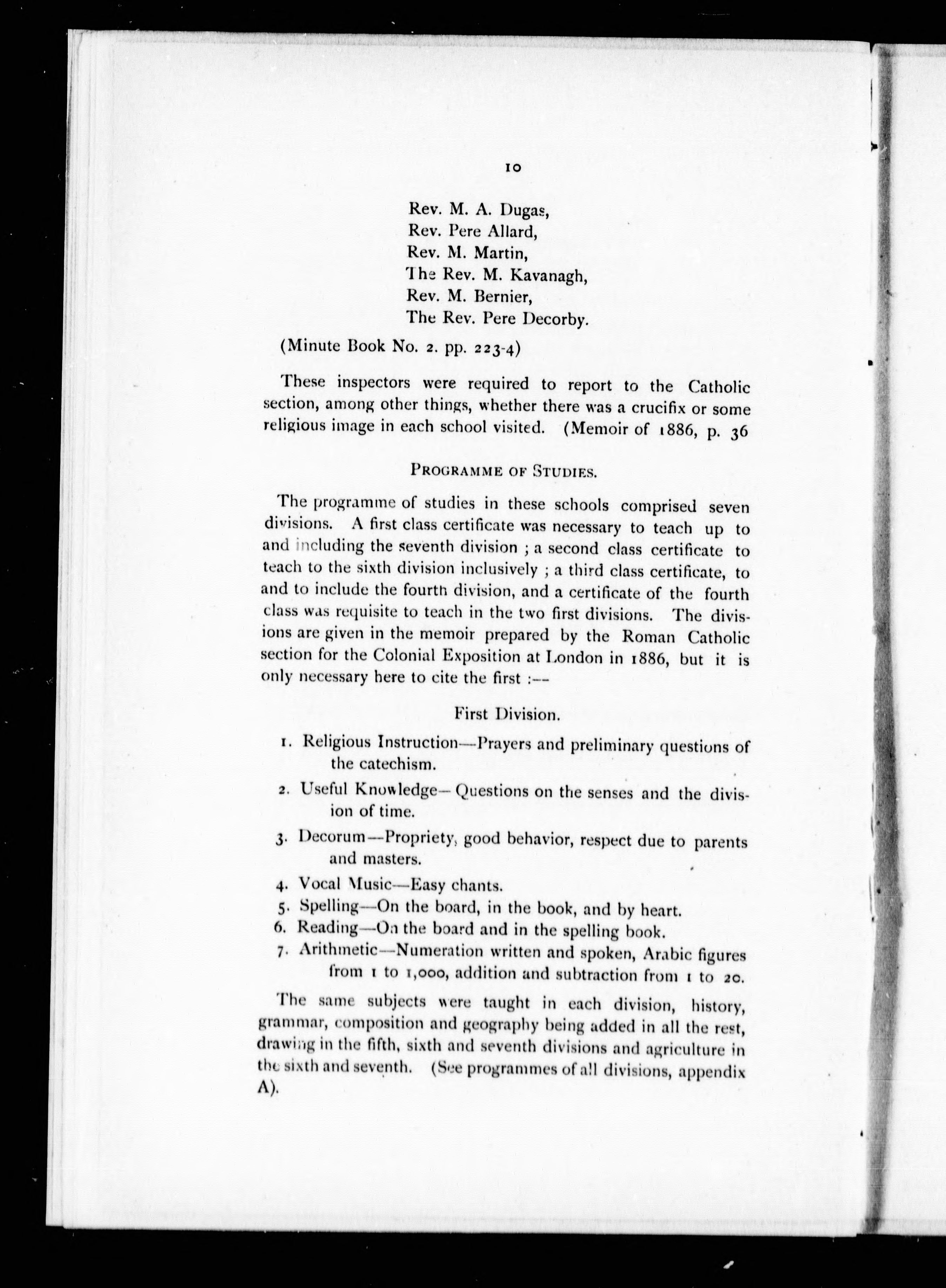 10

Rev. M. A. Dugas,
Rev. Pere Allard,
Rev. M. Martin,
The Rev. M. Kavanagh,
Rev. M. Bernier,
The Rev. Pere Decorby.

(Minute Book No. 2. pp. 223-4)

These inspectors were required to report to the Catholic section, among other things, whether there was a crucifix or some religious image in each school visited. (Memoir of 1886, p. 36

PROGRAMME OF STUDIES.

The programme of studies in these schools comprised seven divisions. A first class certificate was necessary to teach up to and including the seventh division ; a second class certificate to teach to the sixth division inclusively ; a third class certificate, to and to include the fourth division, and a certificate of the fourth class was requisite to teach in the two first divisions. The divisions are given in the memoir prepared by the Roman Catholic section for the Colonial Exposition at London in 1886, but it is only necessary here to cite the first :—

First Division.

1. Religious Instruction—Prayers and preliminary questions of the catechism.

2. Useful Knowledge—Questions on the senses and the division of time.

3. Decorum—Propriety, good behavior, respect due to parents and masters.

4. Vocal Music—Easy chants.

5. Spelling—On the board, in the book, and by heart.

6. Reading—On the board and in the spelling book.

7. Arithmetic—Numeration written and spoken, Arabic figures from 1 to 1,000, addition and subtraction from 1 to 20.

The same subjects were taught in each division, history, grammar, composition and geography being added in all the rest, drawing in the fifth, sixth and seventh divisions and agriculture in the sixth and seventh. (See programmes of all divisions, appendix A).